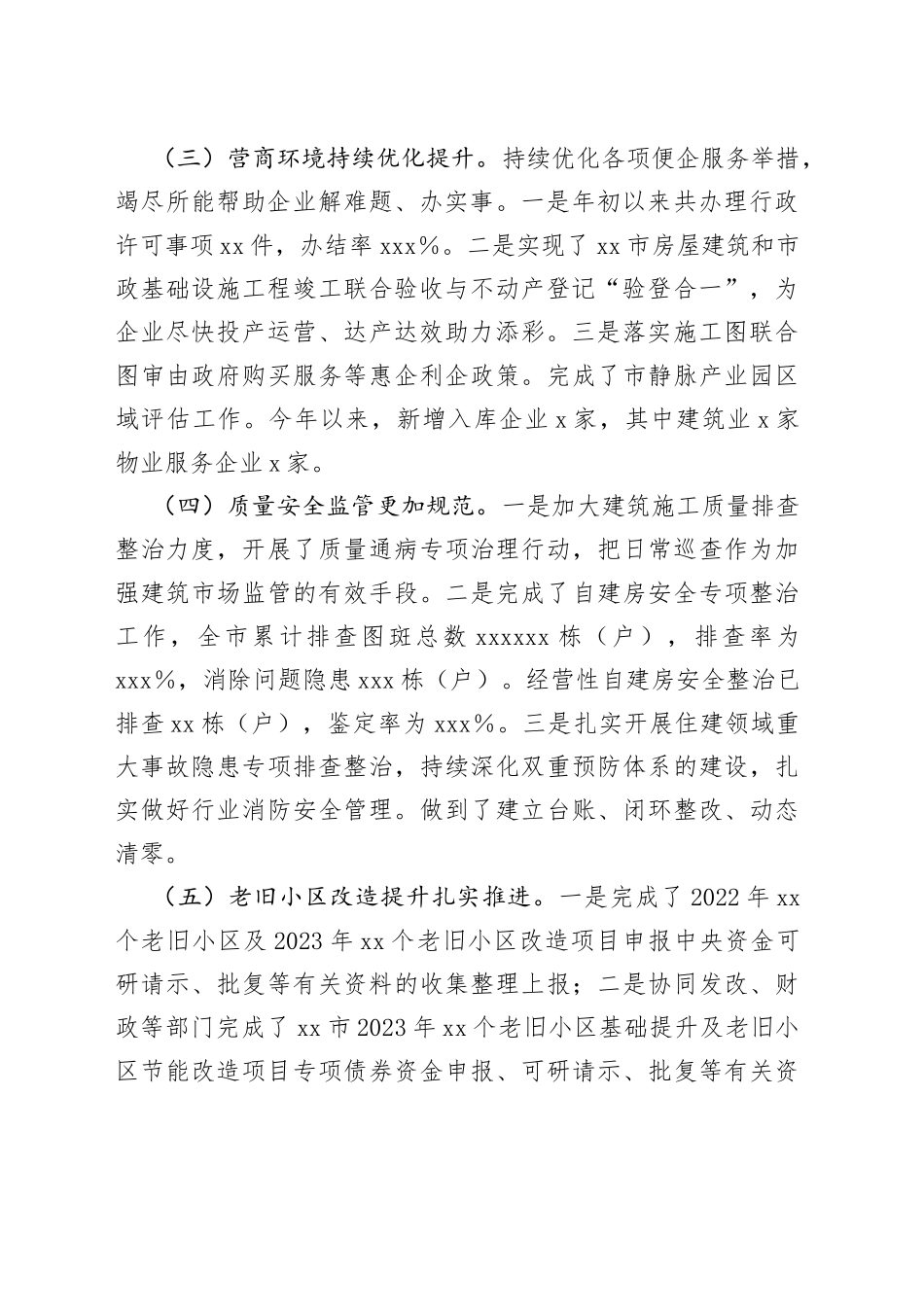 （三）营商环境持续优化提升。持续优化各项便企服务举措，竭尽所能帮助企业解难题、办实事。一是年初以来共办理行政许可事项xx件，办结率xxx%。二是实现了xx市房屋建筑和市政基础设施工程竣工联合验收与不动产登记“验登合一”，为企业尽快投产运营、达产达效助力添彩。三是落实施工图联合图审由政府购买服务等惠企利企政策。完成了市静脉产业园区域评估工作。今年以来，新增入库企业x家，其中建筑业x家物业服务企业x家。

（四）质量安全监管更加规范。一是加大建筑施工质量排查整治力度，开展了质量通病专项治理行动，把日常巡查作为加强建筑市场监管的有效手段。二是完成了自建房安全专项整治工作，全市累计排查图斑总数xxxxxx栋（户），排查率为xxx%，消除问题隐患xxx栋（户）。经营性自建房安全整治已排查xx栋（户），鉴定率为xxx%。三是扎实开展住建领域重大事故隐患专项排查整治，持续深化双重预防体系的建设，扎实做好行业消防安全管理。做到了建立台账、闭环整改、动态清零。

（五）老旧小区改造提升扎实推进。一是完成了2022年xx个老旧小区及2023年xx个老旧小区改造项目申报中央资金可研请示、批复等有关资料的收集整理上报；二是协同发改、财政等部门完成了xx市2023年xx个老旧小区基础提升及老旧小区节能改造项目专项债券资金申报、可研请示、批复等有关资